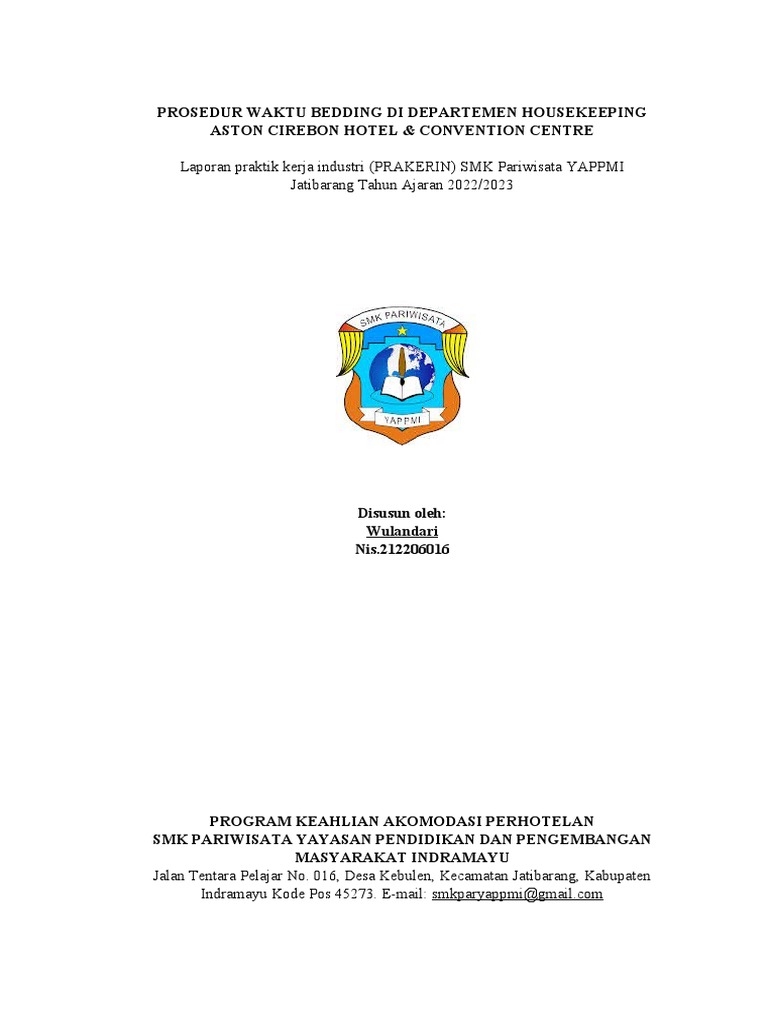 PROSEDUR WAKTU BEDDING DI DEPARTEMEN HOUSEKEEPING
ASTON CIREBON HOTEL & CONVENTION CENTRE

Laporan praktik kerja industri (PRAKERIN) SMK Pariwisata YAPPMI Jatibarang Tahun Ajaran 2022/2023

SMK PARIWISATA
YAPPMI

Disusun oleh:
Wulandari
Nis.212206016

PROGRAM KEAHLIAN AKOMODASI PERHOTELAN
SMK PARIWISATA YAYASAN PENDIDIKAN DAN PENGEMBANGAN MASYARAKAT INDRAMAYU
Jalan Tentara Pelajar No. 016, Desa Kebulen, Kecamatan Jatibarang, Kabupaten Indramayu Kode Pos 45273. E-mail: smkparyappmi@gmail.com